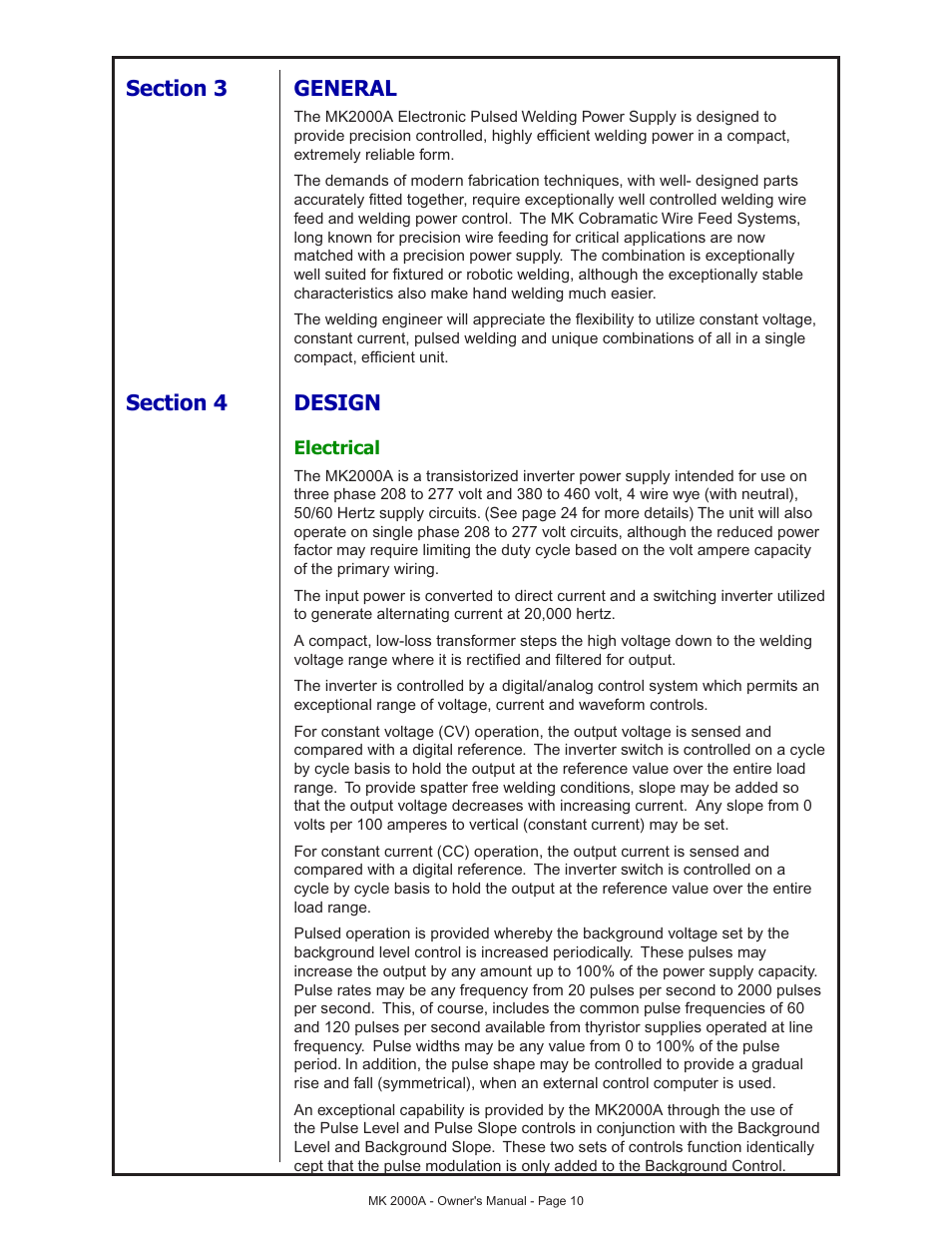 Section 3

GENERAL

The MK2000A Electronic Pulsed Welding Power Supply is designed to provide precision controlled, highly efficient welding power in a compact, extremely reliable form.

The demands of modern fabrication techniques, with well- designed parts accurately fitted together, require exceptionally well controlled welding wire feed and welding power control. The MK Cobramatic Wire Feed Systems, long known for precision wire feeding for critical applications are now matched with a precision power supply. The combination is exceptionally well suited for fixtured or robotic welding, although the exceptionally stable characteristics also make hand welding much easier.

The welding engineer will appreciate the flexibility to utilize constant voltage, constant current, pulsed welding and unique combinations of all in a single compact, efficient unit.

Section 4

DESIGN

Electrical

The MK2000A is a transistorized inverter power supply intended for use on three phase 208 to 277 volt and 380 to 460 volt, 4 wire wye (with neutral), 50/60 Hertz supply circuits. (See page 24 for more details) The unit will also operate on single phase 208 to 277 volt circuits, although the reduced power factor may require limiting the duty cycle based on the volt ampere capacity of the primary wiring.

The input power is converted to direct current and a switching inverter utilized to generate alternating current at 20,000 hertz.

A compact, low-loss transformer steps the high voltage down to the welding voltage range where it is rectified and filtered for output.

The inverter is controlled by a digital/analog control system which permits an exceptional range of voltage, current and waveform controls.

For constant voltage (CV) operation, the output voltage is sensed and compared with a digital reference. The inverter switch is controlled on a cycle by cycle basis to hold the output at the reference value over the entire load range. To provide spatter free welding conditions, slope may be added so that the output voltage decreases with increasing current. Any slope from 0 volts per 100 amperes to vertical (constant current) may be set.

For constant current (CC) operation, the output current is sensed and compared with a digital reference. The inverter switch is controlled on a cycle by cycle basis to hold the output at the reference value over the entire load range.

Pulsed operation is provided whereby the background voltage set by the background level control is increased periodically. These pulses may increase the output by any amount up to 100% of the power supply capacity. Pulse rates may be any frequency from 20 pulses per second to 2000 pulses per second. This, of course, includes the common pulse frequencies of 60 and 120 pulses per second available from thyristor supplies operated at line frequency. Pulse widths may be any value from 0 to 100% of the pulse period. In addition, the pulse shape may be controlled to provide a gradual rise and fall (symmetrical), when an external control computer is used.

An exceptional capability is provided by the MK2000A through the use of the Pulse Level and Pulse Slope controls in conjunction with the Background Level and Background Slope. These two sets of controls function identically cept that the pulse modulation is only added to the Background Control.

MK 2000A - Owner's Manual - Page 10